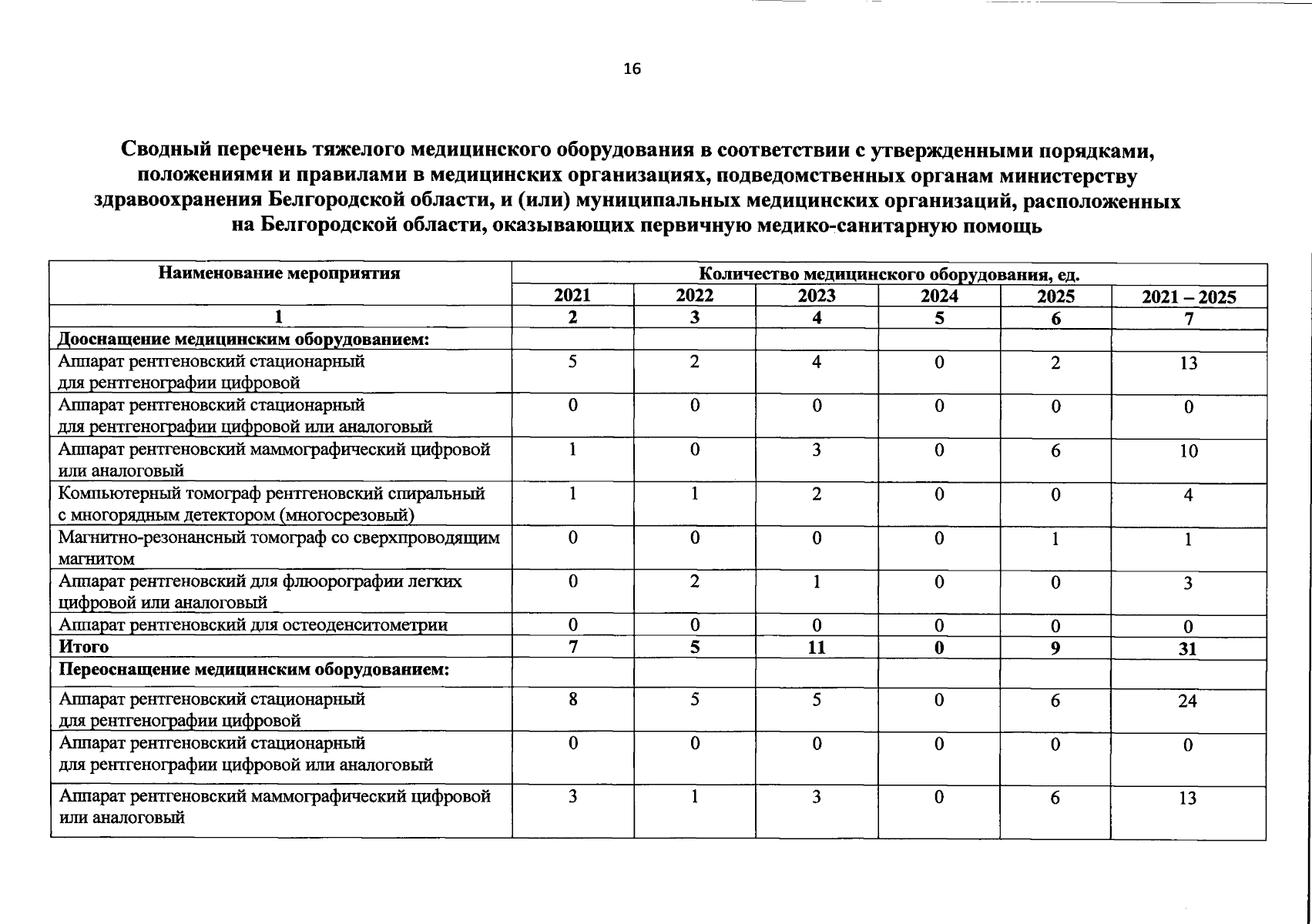 16

Сводный перечень тяжелого медицинского оборудования в соответствии с утвержденными порядками, положениями и правилами в медицинских организациях, подведомственных органам министерству здравоохранения Белгородской области, и (или) муниципальных медицинских организаций, расположенных на Белгородской области, оказывающих первичную медико-санитарную помощь

| Наименование мероприятия | Количество медицинского оборудования, ед. | | | | | |
|---|---|---|---|---|---|---|
| | 2021 | 2022 | 2023 | 2024 | 2025 | 2021 – 2025 |
| 1 | 2 | 3 | 4 | 5 | 6 | 7 |
| Дооснащение медицинским оборудованием: | | | | | | |
| Аппарат рентгеновский стационарный для рентгенографии цифровой | 5 | 2 | 4 | 0 | 2 | 13 |
| Аппарат рентгеновский стационарный для рентгенографии цифровой или аналоговый | 0 | 0 | 0 | 0 | 0 | 0 |
| Аппарат рентгеновский маммографический цифровой или аналоговый | 1 | 0 | 3 | 0 | 6 | 10 |
| Компьютерный томограф рентгеновский спиральный с многорядным детектором (многосрезовый) | 1 | 1 | 2 | 0 | 0 | 4 |
| Магнитно-резонансный томограф со сверхпроводящим магнитом | 0 | 0 | 0 | 0 | 1 | 1 |
| Аппарат рентгеновский для флюорографии легких цифровой или аналоговый | 0 | 2 | 1 | 0 | 0 | 3 |
| Аппарат рентгеновский для остеоденситометрии | 0 | 0 | 0 | 0 | 0 | 0 |
| Итого | 7 | 5 | 11 | 0 | 9 | 31 |
| Переоснащение медицинским оборудованием: | | | | | | |
| Аппарат рентгеновский стационарный для рентгенографии цифровой | 8 | 5 | 5 | 0 | 6 | 24 |
| Аппарат рентгеновский стационарный для рентгенографии цифровой или аналоговый | 0 | 0 | 0 | 0 | 0 | 0 |
| Аппарат рентгеновский маммографический цифровой или аналоговый | 3 | 1 | 3 | 0 | 6 | 13 |